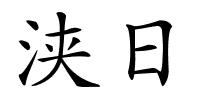 浃日